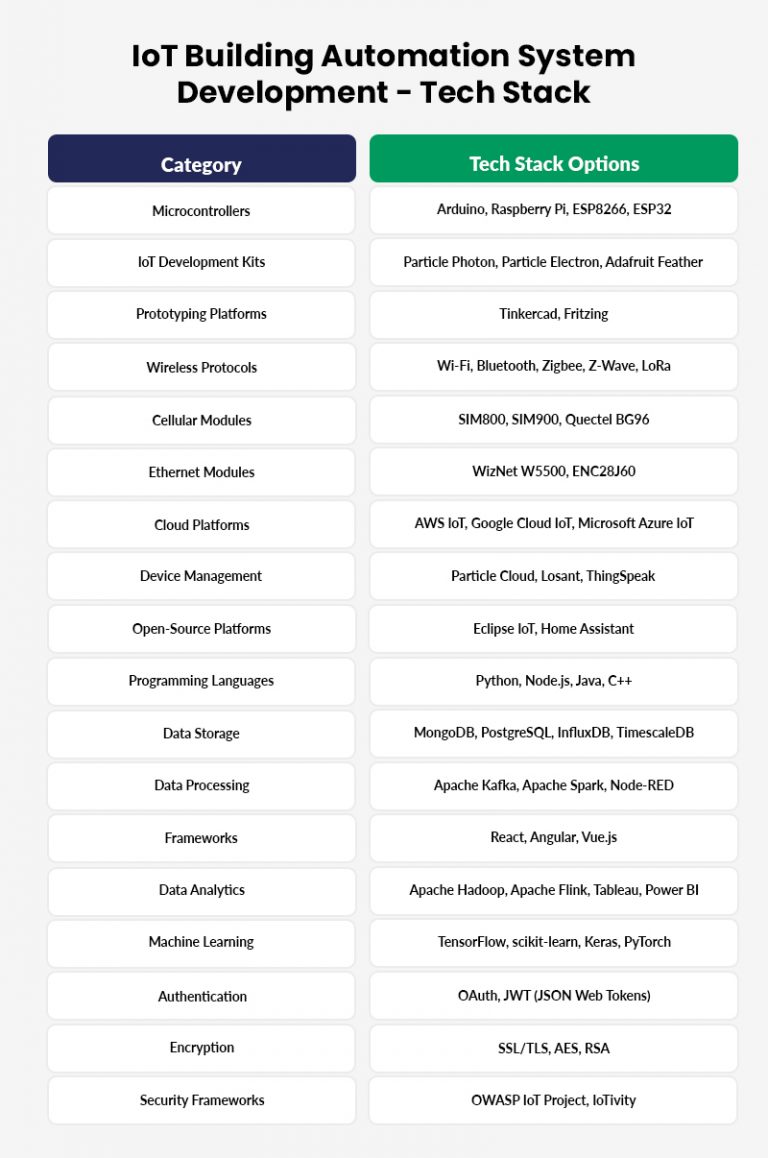 IoT Building Automation System Development - Tech Stack

| Category | Tech Stack Options |
|---|---|
| Microcontrollers | Arduino, Raspberry Pi, ESP8266, ESP32 |
| IoT Development Kits | Particle Photon, Particle Electron, Adafruit Feather |
| Prototyping Platforms | Tinkercad, Fritzing |
| Wireless Protocols | Wi-Fi, Bluetooth, Zigbee, Z-Wave, LoRa |
| Cellular Modules | SIM800, SIM900, Quectel BG96 |
| Ethernet Modules | WizNet W5500, ENC28J60 |
| Cloud Platforms | AWS IoT, Google Cloud IoT, Microsoft Azure IoT |
| Device Management | Particle Cloud, Losant, ThingSpeak |
| Open-Source Platforms | Eclipse IoT, Home Assistant |
| Programming Languages | Python, Node.js, Java, C++ |
| Data Storage | MongoDB, PostgreSQL, InfluxDB, TimescaleDB |
| Data Processing | Apache Kafka, Apache Spark, Node-RED |
| Frameworks | React, Angular, Vue.js |
| Data Analytics | Apache Hadoop, Apache Flink, Tableau, Power BI |
| Machine Learning | TensorFlow, scikit-learn, Keras, PyTorch |
| Authentication | OAuth, JWT (JSON Web Tokens) |
| Encryption | SSL/TLS, AES, RSA |
| Security Frameworks | OWASP IoT Project, IoTivity |